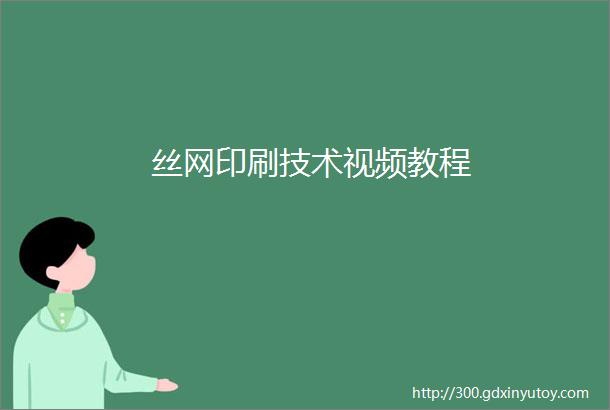 丝网印刷技术视频教程

http://300.gdxinyutoy.com